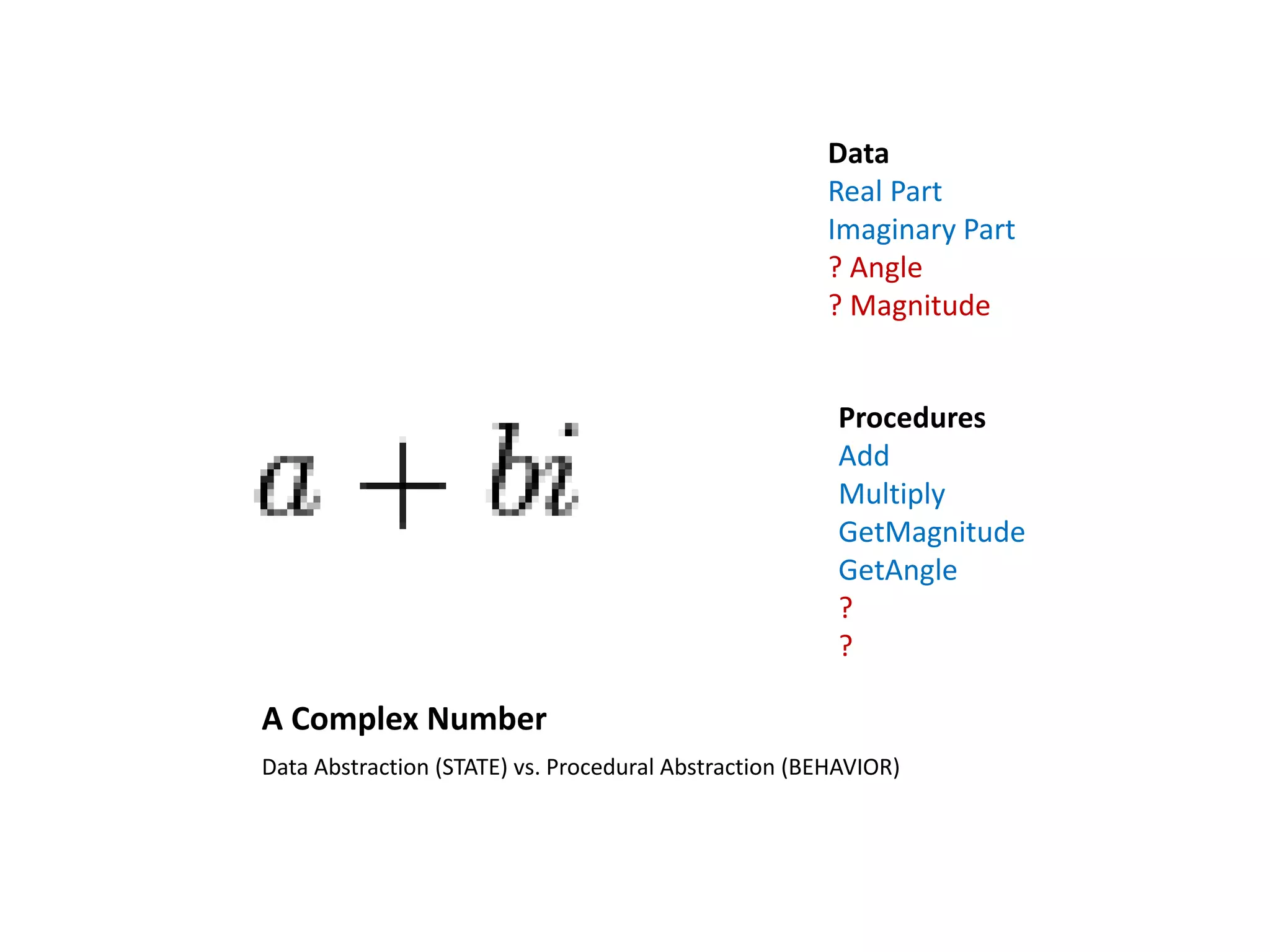 Data
Real Part
Imaginary Part
? Angle
? Magnitude

$a + bi$

Procedures
Add
Multiply
GetMagnitude
GetAngle
?
?

A Complex Number

Data Abstraction (STATE) vs. Procedural Abstraction (BEHAVIOR)